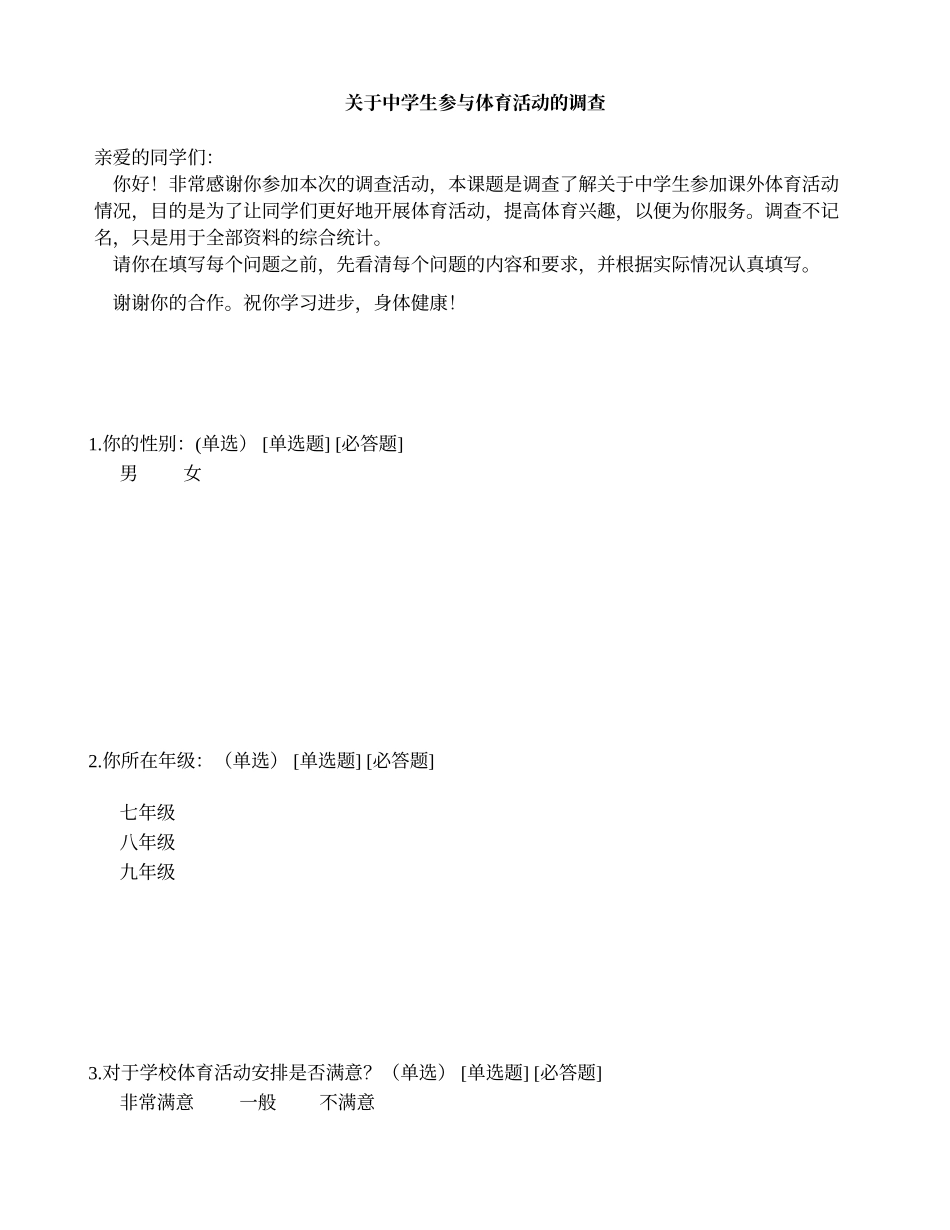 关于中学生参与体育活动的调查

亲爱的同学们:
你好！非常感谢你参加本次的调查活动，本课题是调查了解关于中学生参加课外体育活动情况，目的是为了让同学们更好地开展体育活动，提高体育兴趣，以便为你服务。调查不记名，只是用于全部资料的综合统计。
请你在填写每个问题之前，先看清每个问题的内容和要求，并根据实际情况认真填写。
谢谢你的合作。祝你学习进步，身体健康！

1.你的性别：(单选） [单选题] [必答题]
男 女

2.你所在年级：（单选） [单选题] [必答题]
七年级
八年级
九年级

3.对于学校体育活动安排是否满意？（单选） [单选题] [必答题]
非常满意 一般 不满意